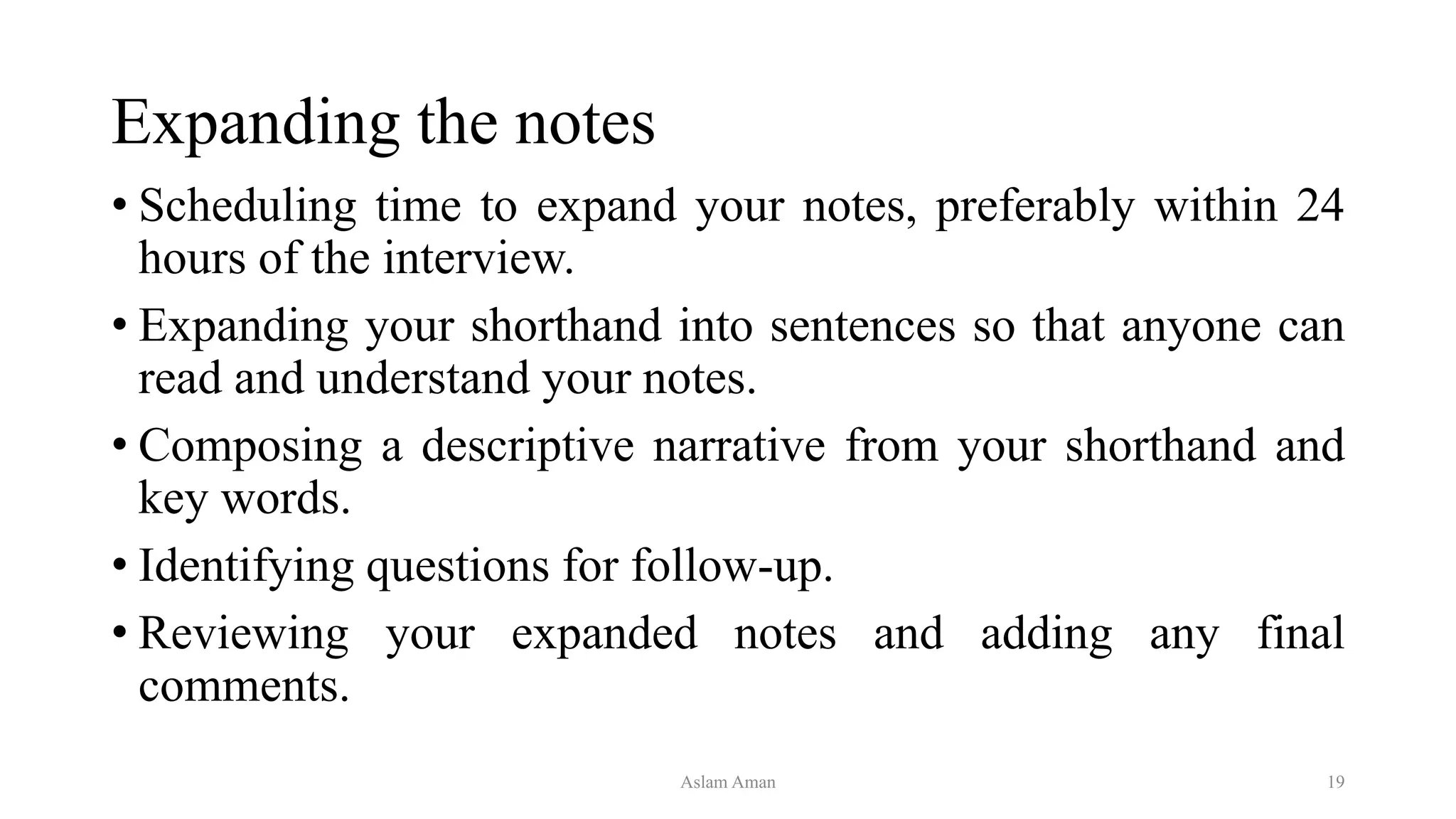 Expanding the notes

• Scheduling time to expand your notes, preferably within 24 hours of the interview.

• Expanding your shorthand into sentences so that anyone can read and understand your notes.

• Composing a descriptive narrative from your shorthand and key words.

• Identifying questions for follow-up.

• Reviewing your expanded notes and adding any final comments.

Aslam Aman

19